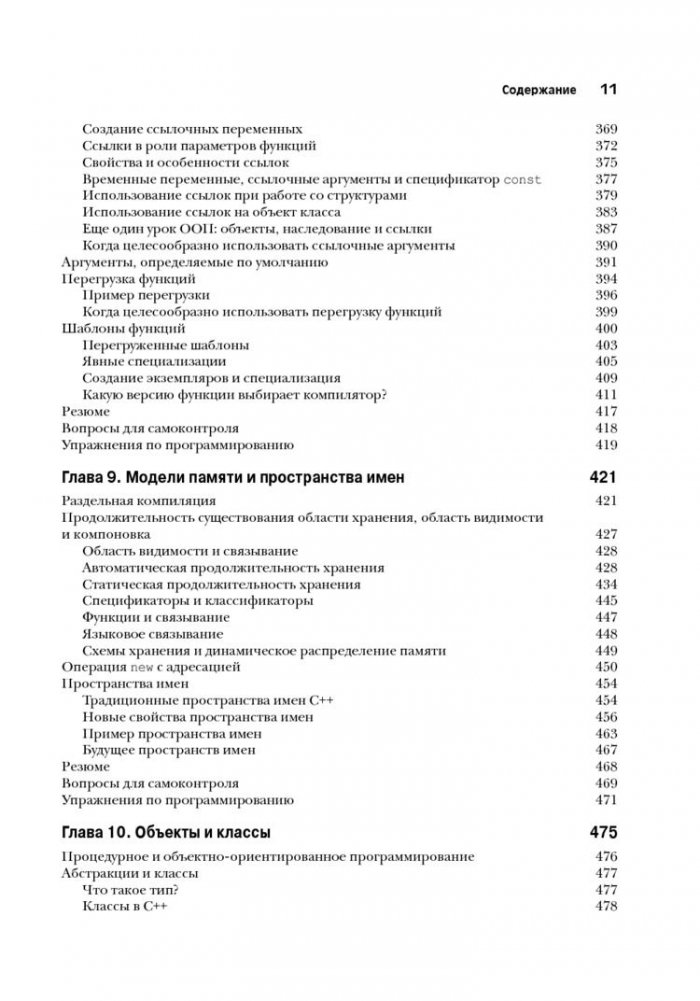 Содержание 11

Создание ссылочных переменных 369
Ссылки в роли параметров функций 372
Свойства и особенности ссылок 375
Временные переменные, ссылочные аргументы и спецификатор const 377
Использование ссылок при работе со структурами 379
Использование ссылок на объект класса 383
Еще один урок ООП: объекты, наследование и ссылки 387
Когда целесообразно использовать ссылочные аргументы 390
Аргументы, определяемые по умолчанию 391
Перегрузка функций 394
Пример перегрузки 396
Когда целесообразно использовать перегрузку функций 399
Шаблоны функций 400
Перегруженные шаблоны 403
Явные специализации 405
Создание экземпляров и специализация 409
Какую версию функции выбирает компилятор? 411
Резюме 417
Вопросы для самоконтроля 418
Упражнения по программированию 419

Глава 9. Модели памяти и пространства имен 421

Раздельная компиляция 421
Продолжительность существования области хранения, область видимости и компоновка 427
Область видимости и связывание 428
Автоматическая продолжительность хранения 428
Статическая продолжительность хранения 434
Спецификаторы и классификаторы 445
Функции и связывание 447
Языковое связывание 448
Схемы хранения и динамическое распределение памяти 449
Операция new с адресацией 450
Пространства имен 454
Традиционные пространства имен C++ 454
Новые свойства пространства имен 456
Пример пространства имен 463
Будущее пространств имен 467
Резюме 468
Вопросы для самоконтроля 469
Упражнения по программированию 471

Глава 10. Объекты и классы 475

Процедурное и объектно-ориентированное программирование 476
Абстракции и классы 477
Что такое тип? 477
Классы в C++ 478